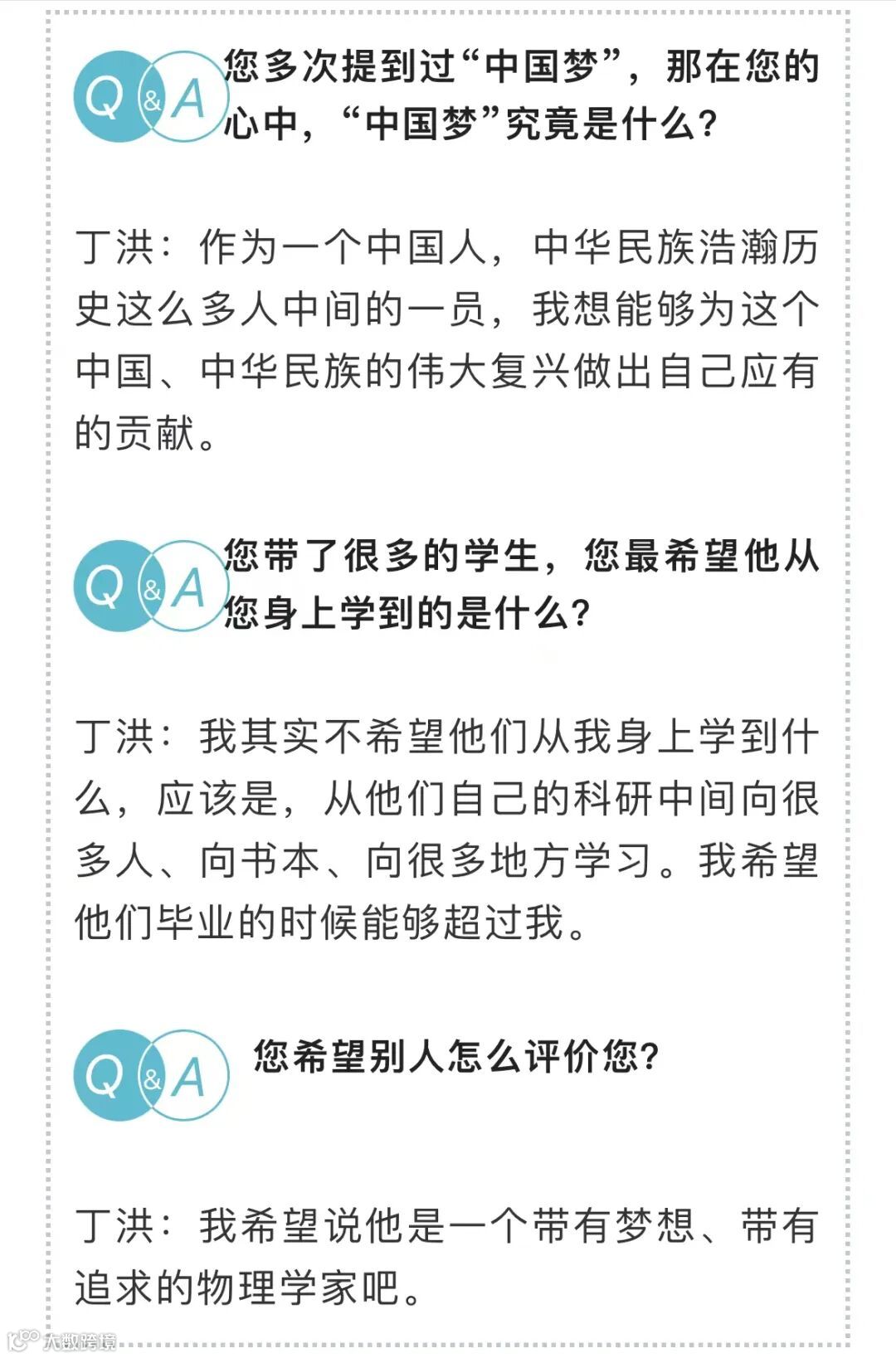 Q&A 您多次提到过“中国梦”，那在您的心中，“中国梦”究竟是什么？

丁洪：作为一个中国人，中华民族浩瀚历史这么多人中间的一员，我想能够为这个中国、中华民族的伟大复兴做出自己应有的贡献。

Q&A 您带了很多的学生，您最希望他从您身上学到的是什么？

丁洪：我其实不希望他们从我身上学到什么，应该是，从他们自己的科研中间向很多人、向书本、向很多地方学习。我希望他们毕业的时候能够超过我。

Q&A 您希望别人怎么评价您？

丁洪：我希望说他是一个带有梦想、带有追求的物理学家吧。

大数跨境